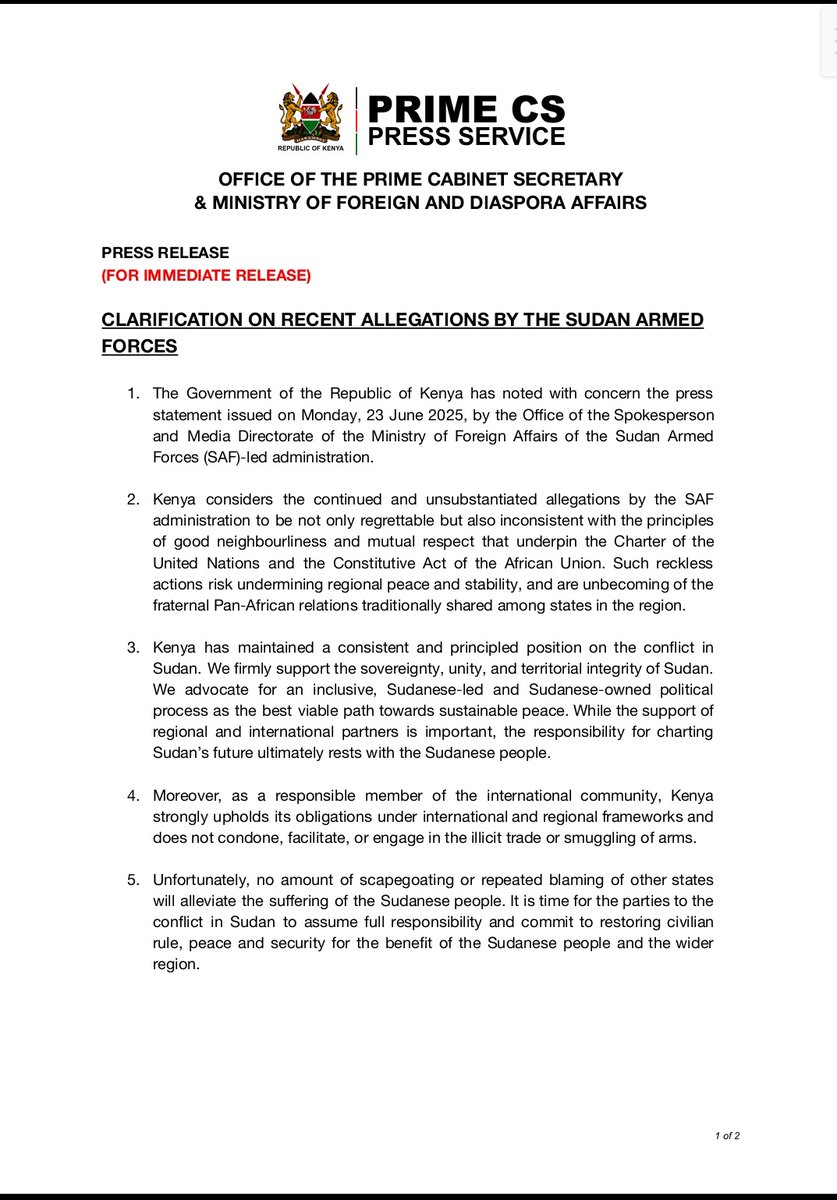 REPUBLIC OF KENYA

PRIME CS
PRESS SERVICE

OFFICE OF THE PRIME CABINET SECRETARY
& MINISTRY OF FOREIGN AND DIASPORA AFFAIRS

PRESS RELEASE
(FOR IMMEDIATE RELEASE)

CLARIFICATION ON RECENT ALLEGATIONS BY THE SUDAN ARMED FORCES

1. The Government of the Republic of Kenya has noted with concern the press statement issued on Monday, 23 June 2025, by the Office of the Spokesperson and Media Directorate of the Ministry of Foreign Affairs of the Sudan Armed Forces (SAF)-led administration.

2. Kenya considers the continued and unsubstantiated allegations by the SAF administration to be not only regrettable but also inconsistent with the principles of good neighbourliness and mutual respect that underpin the Charter of the United Nations and the Constitutive Act of the African Union. Such reckless actions risk undermining regional peace and stability, and are unbecoming of the fraternal Pan-African relations traditionally shared among states in the region.

3. Kenya has maintained a consistent and principled position on the conflict in Sudan. We firmly support the sovereignty, unity, and territorial integrity of Sudan. We advocate for an inclusive, Sudanese-led and Sudanese-owned political process as the best viable path towards sustainable peace. While the support of regional and international partners is important, the responsibility for charting Sudan's future ultimately rests with the Sudanese people.

4. Moreover, as a responsible member of the international community, Kenya strongly upholds its obligations under international and regional frameworks and does not condone, facilitate, or engage in the illicit trade or smuggling of arms.

5. Unfortunately, no amount of scapegoating or repeated blaming of other states will alleviate the suffering of the Sudanese people. It is time for the parties to the conflict in Sudan to assume full responsibility and commit to restoring civilian rule, peace and security for the benefit of the Sudanese people and the wider region.

1 of 2